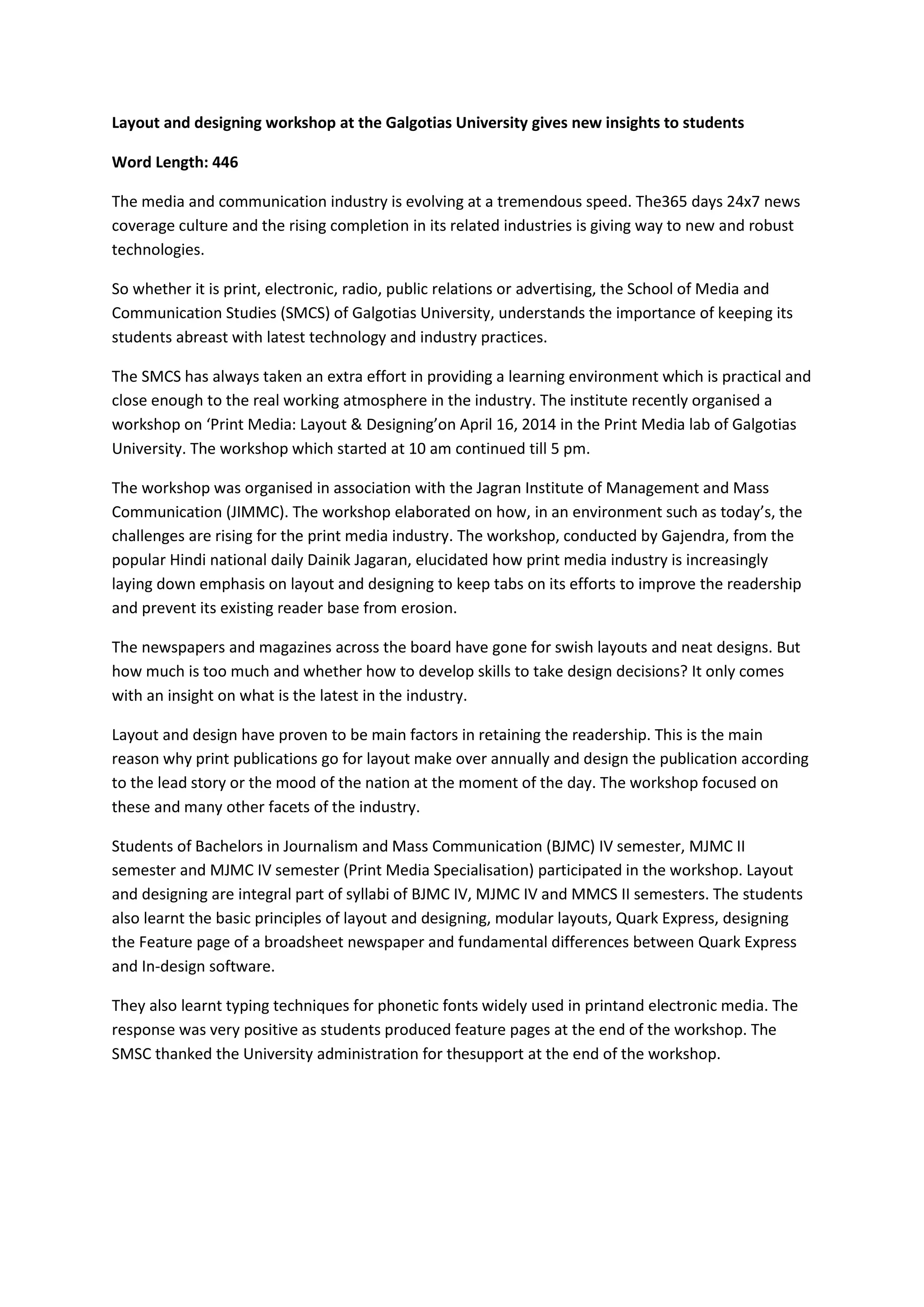 Layout and designing workshop at the Galgotias University gives new insights to students

Word Length: 446

The media and communication industry is evolving at a tremendous speed. The365 days 24x7 news coverage culture and the rising completion in its related industries is giving way to new and robust technologies.

So whether it is print, electronic, radio, public relations or advertising, the School of Media and Communication Studies (SMCS) of Galgotias University, understands the importance of keeping its students abreast with latest technology and industry practices.

The SMCS has always taken an extra effort in providing a learning environment which is practical and close enough to the real working atmosphere in the industry. The institute recently organised a workshop on ‘Print Media: Layout & Designing’on April 16, 2014 in the Print Media lab of Galgotias University. The workshop which started at 10 am continued till 5 pm.

The workshop was organised in association with the Jagran Institute of Management and Mass Communication (JIMMC). The workshop elaborated on how, in an environment such as today’s, the challenges are rising for the print media industry. The workshop, conducted by Gajendra, from the popular Hindi national daily Dainik Jagaran, elucidated how print media industry is increasingly laying down emphasis on layout and designing to keep tabs on its efforts to improve the readership and prevent its existing reader base from erosion.

The newspapers and magazines across the board have gone for swish layouts and neat designs. But how much is too much and whether how to develop skills to take design decisions? It only comes with an insight on what is the latest in the industry.

Layout and design have proven to be main factors in retaining the readership. This is the main reason why print publications go for layout make over annually and design the publication according to the lead story or the mood of the nation at the moment of the day. The workshop focused on these and many other facets of the industry.

Students of Bachelors in Journalism and Mass Communication (BJMC) IV semester, MJMC II semester and MJMC IV semester (Print Media Specialisation) participated in the workshop. Layout and designing are integral part of syllabi of BJMC IV, MJMC IV and MMCS II semesters. The students also learnt the basic principles of layout and designing, modular layouts, Quark Express, designing the Feature page of a broadsheet newspaper and fundamental differences between Quark Express and In-design software.

They also learnt typing techniques for phonetic fonts widely used in printand electronic media. The response was very positive as students produced feature pages at the end of the workshop. The SMSC thanked the University administration for thesupport at the end of the workshop.